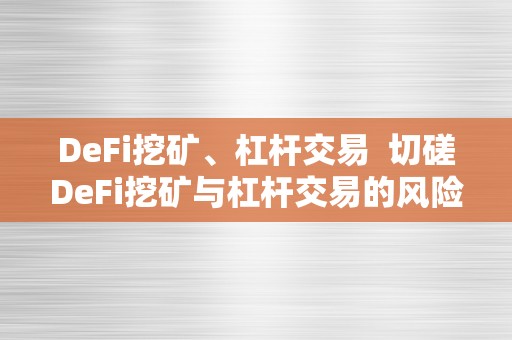 DeFi挖矿、杠杆交易 切磋DeFi挖矿与杠杆交易的风险